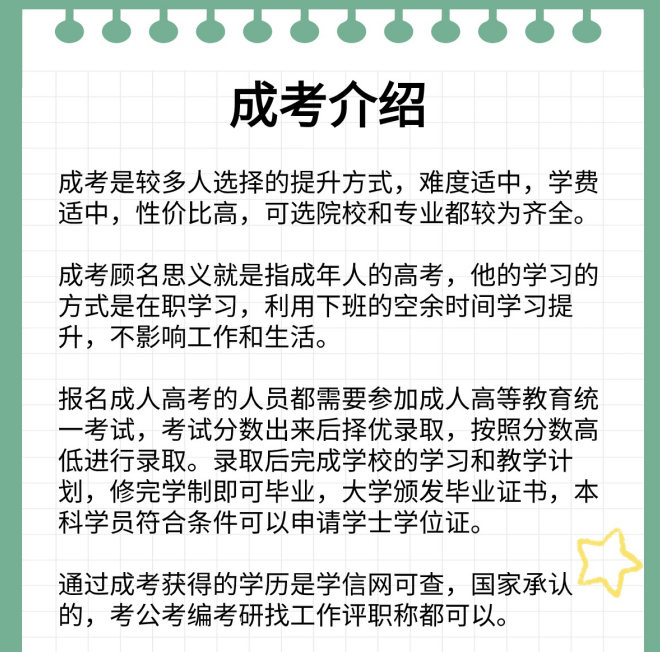 成考介绍

成考是较多人选择的提升方式，难度适中，学费适中，性价比高，可选院校和专业都较为齐全。

成考顾名思义就是指成年人的高考，他的学习的方式是在职学习，利用下班的空余时间学习提升，不影响工作和生活。

报名成人高考的人员都需要参加成人高等教育统一考试，考试分数出来后择优录取，按照分数高低进行录取。录取后完成学校的学习和教学计划，修完学制即可毕业，大学颁发毕业证书，本科学员符合条件可以申请学士学位证。

通过成考获得的学历是学信网可查，国家承认的，考公考编考研找工作评职称都可以。